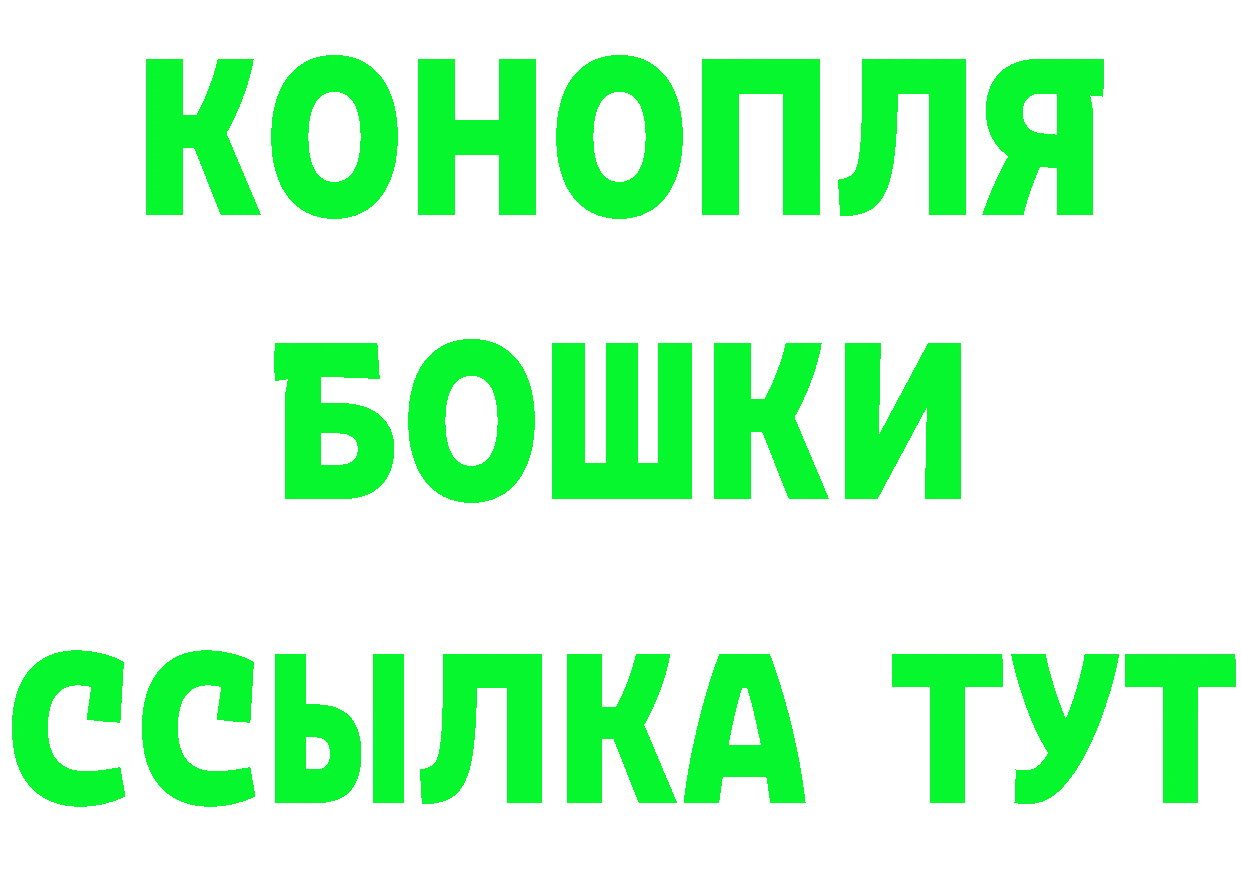 КОНОПЛЯ
БОШКИ
ССЫЛКА ТУТ